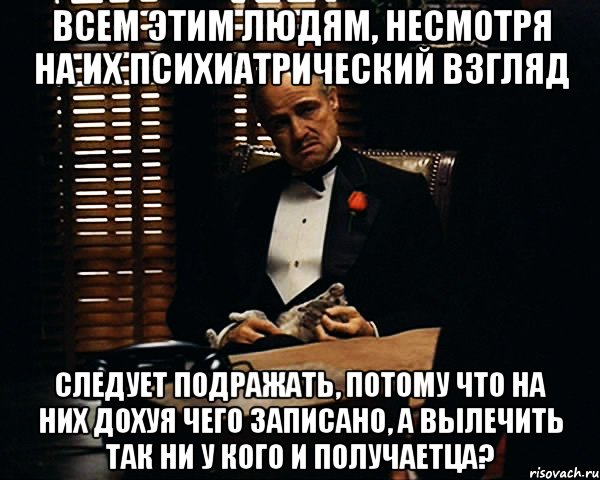 ВСЕМ ЭТИМ ЛЮДЯМ, НЕСМОТРЯ НА ИХ ПСИХИАТРИЧЕСКИЙ ВЗГЛЯД

СЛЕДУЕТ ПОДРАЖАТЬ, ПОТОМУ ЧТО НА НИХ ДОХУЯ ЧЕГО ЗАПИСАНО, А ВЫЛЕЧИТЬ ТАК НИ У КОГО И ПОЛУЧАЕТЦА?

risovach.ru